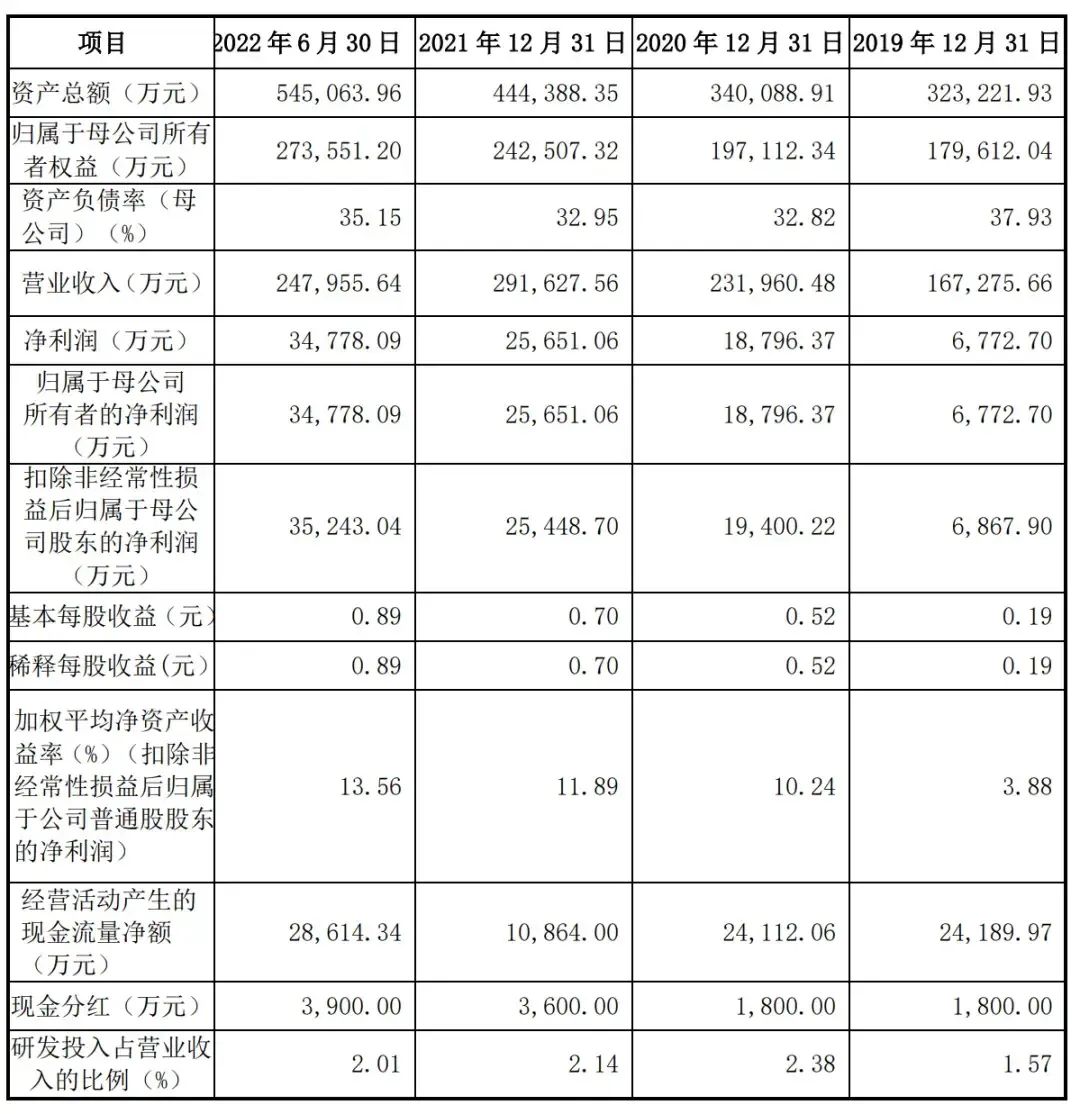 | 项目 | 2022年6月30日 | 2021年12月31日 | 2020年12月31日 | 2019年12月31日 |
|---|---|---|---|---|
| 资产总额（万元） | 545,063.96 | 444,388.35 | 340,088.91 | 323,221.93 |
| 归属于母公司所有者权益（万元） | 273,551.20 | 242,507.32 | 197,112.34 | 179,612.04 |
| 资产负债率（母公司）（%） | 35.15 | 32.95 | 32.82 | 37.93 |
| 营业收入（万元） | 247,955.64 | 291,627.56 | 231,960.48 | 167,275.66 |
| 净利润（万元） | 34,778.09 | 25,651.06 | 18,796.37 | 6,772.70 |
| 归属于母公司所有者的净利润（万元） | 34,778.09 | 25,651.06 | 18,796.37 | 6,772.70 |
| 扣除非经常性损益后归属于母公司股东的净利润（万元） | 35,243.04 | 25,448.70 | 19,400.22 | 6,867.90 |
| 基本每股收益（元） | 0.89 | 0.70 | 0.52 | 0.19 |
| 稀释每股收益(元) | 0.89 | 0.70 | 0.52 | 0.19 |
| 加权平均净资产收益率（%）（扣除非经常性损益后归属于公司普通股股东的净利润） | 13.56 | 11.89 | 10.24 | 3.88 |
| 经营活动产生的现金流量净额（万元） | 28,614.34 | 10,864.00 | 24,112.06 | 24,189.97 |
| 现金分红（万元） | 3,900.00 | 3,600.00 | 1,800.00 | 1,800.00 |
| 研发投入占营业收入的比例（%） | 2.01 | 2.14 | 2.38 | 1.57 |